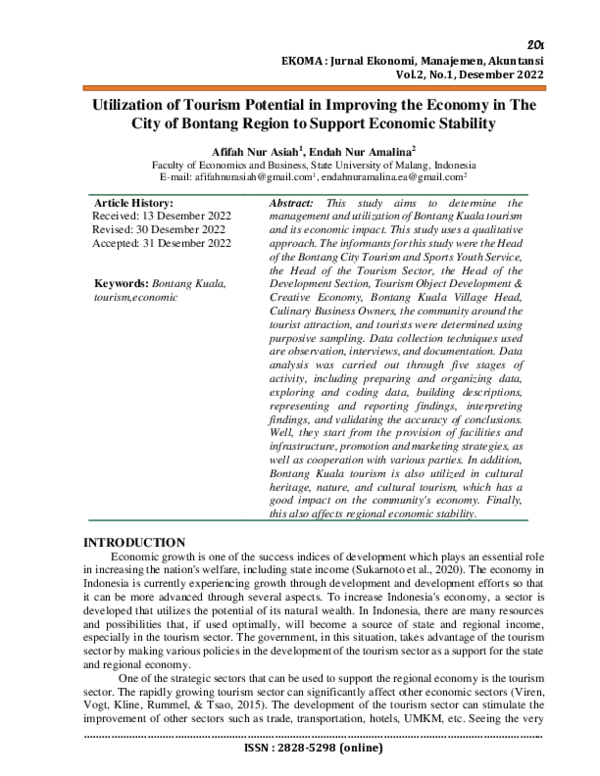 201

EKOMA : Jurnal Ekonomi, Manajemen, Akuntansi
Vol.2, No.1, Desember 2022

Utilization of Tourism Potential in Improving the Economy in The City of Bontang Region to Support Economic Stability

Afifah Nur Asiah$^{1}$, Endah Nur Amalina$^{2}$
Faculty of Economics and Business, State University of Malang, Indonesia
E-mail: afifahnurasiah@gmail.com$^{1}$, endahnuramalina.ea@gmail.com$^{2}$

Article History:
Received: 13 Desember 2022
Revised: 30 Desember 2022
Accepted: 31 Desember 2022

Keywords: Bontang Kuala, tourism,economic

Abstract: This study aims to determine the management and utilization of Bontang Kuala tourism and its economic impact. This study uses a qualitative approach. The informants for this study were the Head of the Bontang City Tourism and Sports Youth Service, the Head of the Tourism Sector, the Head of the Development Section, Tourism Object Development & Creative Economy, Bontang Kuala Village Head, Culinary Business Owners, the community around the tourist attraction, and tourists were determined using purposive sampling. Data collection techniques used are observation, interviews, and documentation. Data analysis was carried out through five stages of activity, including preparing and organizing data, exploring and coding data, building descriptions, representing and reporting findings, interpreting findings, and validating the accuracy of conclusions. Well, they start from the provision of facilities and infrastructure, promotion and marketing strategies, as well as cooperation with various parties. In addition, Bontang Kuala tourism is also utilized in cultural heritage, nature, and cultural tourism, which has a good impact on the community's economy. Finally, this also affects regional economic stability.

INTRODUCTION

Economic growth is one of the success indices of development which plays an essential role in increasing the nation's welfare, including state income (Sukarnoto et al., 2020). The economy in Indonesia is currently experiencing growth through development and development efforts so that it can be more advanced through several aspects. To increase Indonesia's economy, a sector is developed that utilizes the potential of its natural wealth. In Indonesia, there are many resources and possibilities that, if used optimally, will become a source of state and regional income, especially in the tourism sector. The government, in this situation, takes advantage of the tourism sector by making various policies in the development of the tourism sector as a support for the state and regional economy.

One of the strategic sectors that can be used to support the regional economy is the tourism sector. The rapidly growing tourism sector can significantly affect other economic sectors (Viren, Vogt, Kline, Rummel, & Tsao, 2015). The development of the tourism sector can stimulate the improvement of other sectors such as trade, transportation, hotels, UMKM, etc. Seeing the very

ISSN : 2828-5298 (online)